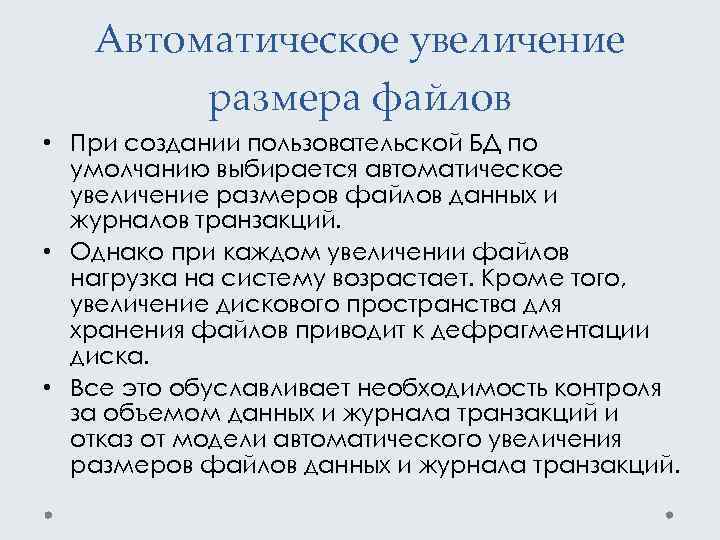 Автоматическое увеличение размера файлов

• При создании пользовательской БД по умолчанию выбирается автоматическое увеличение размеров файлов данных и журналов транзакций.

• Однако при каждом увеличении файлов нагрузка на систему возрастает. Кроме того, увеличение дискового пространства для хранения файлов приводит к дефрагментации диска.

• Все это обуславливает необходимость контроля за объемом данных и журнала транзакций и отказ от модели автоматического увеличения размеров файлов данных и журнала транзакций.